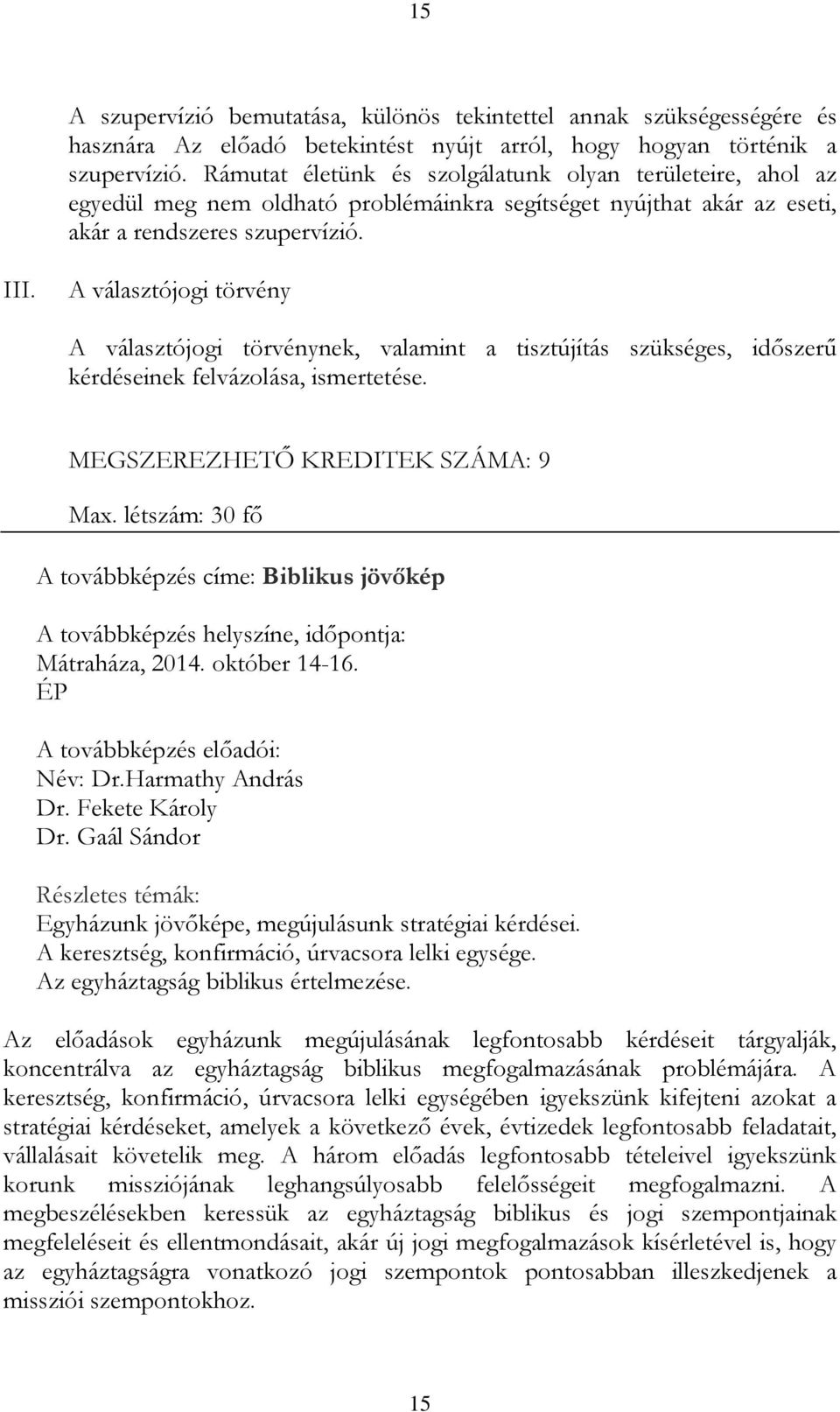 15

A szupervízió bemutatása, különös tekintettel annak szükségességére és hasznára Az előadó betekintést nyújt arról, hogy hogyan történik a szupervízió. Rámutat életünk és szolgálatunk olyan területeire, ahol az egyedül meg nem oldható problémáinkra segítséget nyújthat akár az eseti, akár a rendszeres szupervízió.

III. A választójogi törvény

A választójogi törvénynek, valamint a tisztújítás szükséges, időszerű kérdéseinek felvázolása, ismertetése.

MEGSZEREZHETŐ KREDITEK SZÁMA: 9

Max. létszám: 30 fő

A továbbképzés címe: Biblikus jövőkép

A továbbképzés helyszíne, időpontja:
Mátraháza, 2014. október 14-16.
ÉP

A továbbképzés előadói:
Név: Dr.Harmathy András
Dr. Fekete Károly
Dr. Gaál Sándor

Részletes témák:
Egyházunk jövőképe, megújulásunk stratégiai kérdései.
A keresztség, konfirmáció, úrvacsora lelki egysége.
Az egyháztagság biblikus értelmezése.

Az előadások egyházunk megújulásának legfontosabb kérdéseit tárgyalják, koncentrálva az egyháztagság biblikus megfogalmazásának problémájára. A keresztség, konfirmáció, úrvacsora lelki egységében igyekszünk kifejteni azokat a stratégiai kérdéseket, amelyek a következő évek, évtizedek legfontosabb feladatait, vállalásait követelik meg. A három előadás legfontosabb tételeivel igyekszünk korunk missziójának leghangsúlyosabb felelősségeit megfogalmazni. A megbeszélésekben keressük az egyháztagság biblikus és jogi szempontjainak megfeleléseit és ellentmondásait, akár új jogi megfogalmazások kísérletével is, hogy az egyháztagságra vonatkozó jogi szempontok pontosabban illeszkedjenek a missziói szempontokhoz.

15